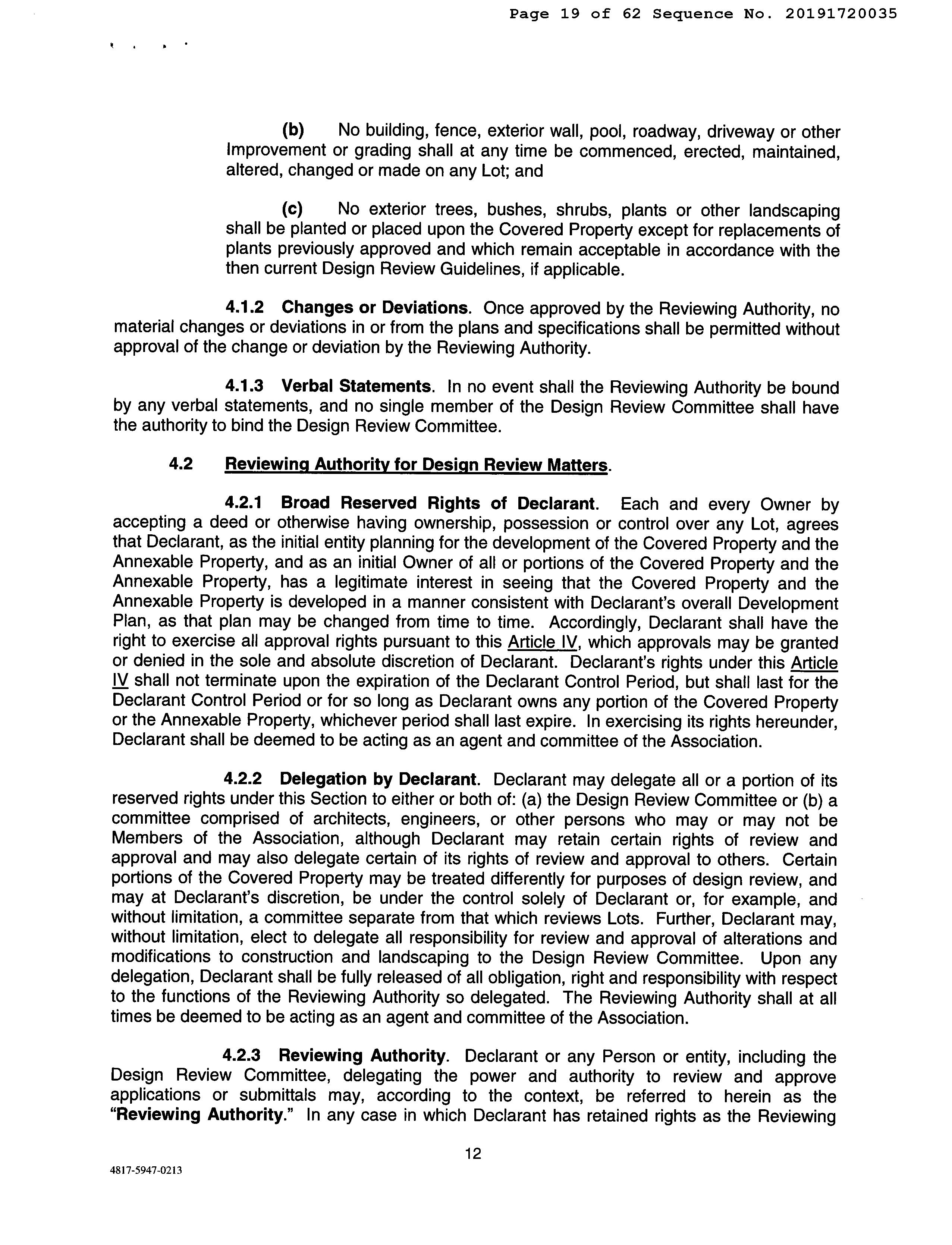 Page 19 of 62 Sequence No. 20191720035

(b) No building, fence, exterior wall, pool, roadway, driveway or other Improvement or grading shall at any time be commenced, erected, maintained, altered, changed or made on any Lot; and

(c) No exterior trees, bushes, shrubs, plants or other landscaping shall be planted or placed upon the Covered Property except for replacements of plants previously approved and which remain acceptable in accordance with the then current Design Review Guidelines, if applicable.

4.1.2 Changes or Deviations. Once approved by the Reviewing Authority, no material changes or deviations in or from the plans and specifications shall be permitted without approval of the change or deviation by the Reviewing Authority.

4.1.3 Verbal Statements. In no event shall the Reviewing Authority be bound by any verbal statements, and no single member of the Design Review Committee shall have the authority to bind the Design Review Committee.

4.2 Reviewing Authority for Design Review Matters.

4.2.1 Broad Reserved Rights of Declarant. Each and every Owner by accepting a deed or otherwise having ownership, possession or control over any Lot, agrees that Declarant, as the initial entity planning for the development of the Covered Property and the Annexable Property, and as an initial Owner of all or portions of the Covered Property and the Annexable Property, has a legitimate interest in seeing that the Covered Property and the Annexable Property is developed in a manner consistent with Declarant's overall Development Plan, as that plan may be changed from time to time. Accordingly, Declarant shall have the right to exercise all approval rights pursuant to this Article IV, which approvals may be granted or denied in the sole and absolute discretion of Declarant. Declarant's rights under this Article IV shall not terminate upon the expiration of the Declarant Control Period, but shall last for the Declarant Control Period or for so long as Declarant owns any portion of the Covered Property or the Annexable Property, whichever period shall last expire. In exercising its rights hereunder, Declarant shall be deemed to be acting as an agent and committee of the Association.

4.2.2 Delegation by Declarant. Declarant may delegate all or a portion of its reserved rights under this Section to either or both of: (a) the Design Review Committee or (b) a committee comprised of architects, engineers, or other persons who may or may not be Members of the Association, although Declarant may retain certain rights of review and approval and may also delegate certain of its rights of review and approval to others. Certain portions of the Covered Property may be treated differently for purposes of design review, and may at Declarant's discretion, be under the control solely of Declarant or, for example, and without limitation, a committee separate from that which reviews Lots. Further, Declarant may, without limitation, elect to delegate all responsibility for review and approval of alterations and modifications to construction and landscaping to the Design Review Committee. Upon any delegation, Declarant shall be fully released of all obligation, right and responsibility with respect to the functions of the Reviewing Authority so delegated. The Reviewing Authority shall at all times be deemed to be acting as an agent and committee of the Association.

4.2.3 Reviewing Authority. Declarant or any Person or entity, including the Design Review Committee, delegating the power and authority to review and approve applications or submittals may, according to the context, be referred to herein as the "Reviewing Authority." In any case in which Declarant has retained rights as the Reviewing

12

4817-5947-0213